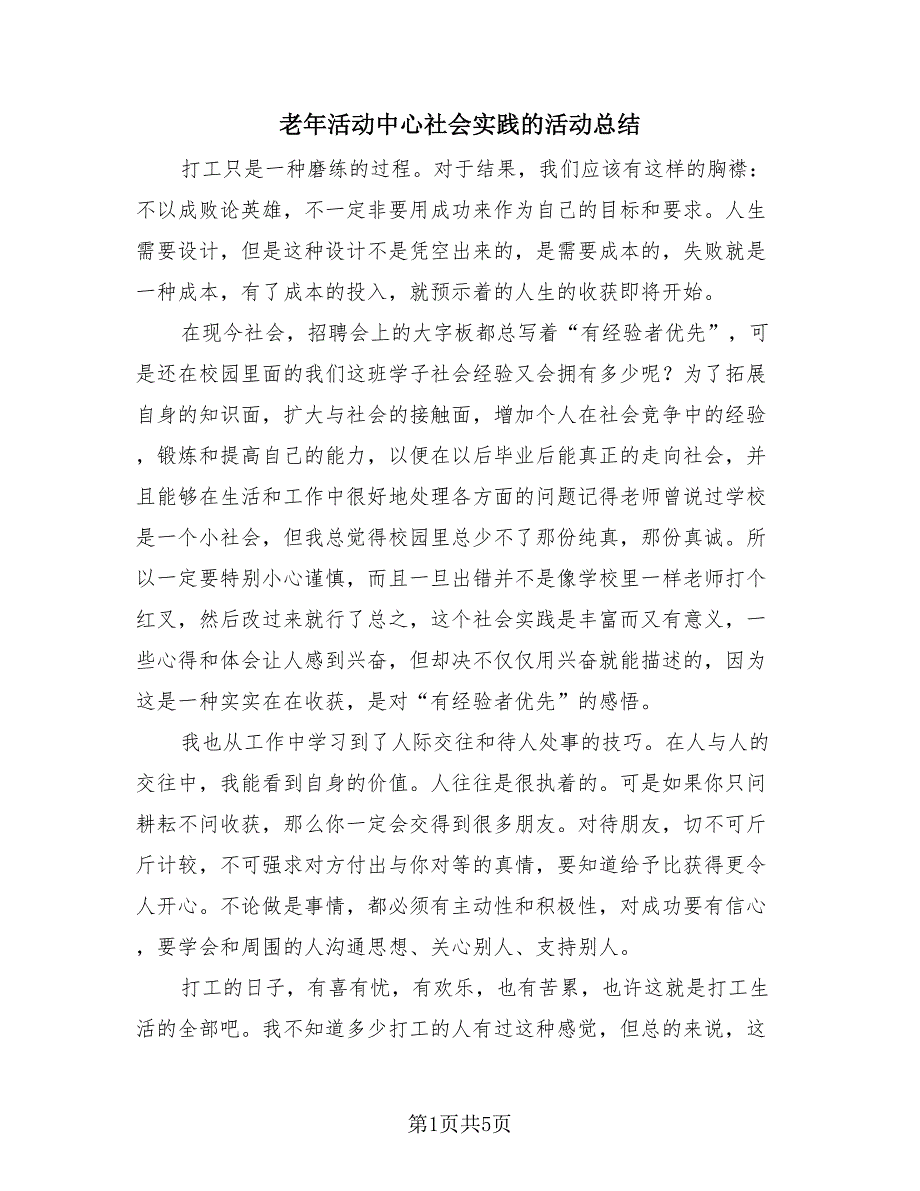 老年活动中心社会实践的活动总结

打工只是一种磨练的过程。对于结果，我们应该有这样的胸襟：不以成败论英雄，不一定非要用成功来作为自己的目标和要求。人生需要设计，但是这种设计不是凭空出来的，是需要成本的，失败就是一种成本，有了成本的投入，就预示着的人生的收获即将开始。

在现今社会，招聘会上的大字板都总写着“有经验者优先”，可是还在校园里面的我们这班学子社会经验又会拥有多少呢？为了拓展自身的知识面，扩大与社会的接触面，增加个人在社会竞争中的经验，锻炼和提高自己的能力，以便在以后毕业后能真正的走向社会，并且能够在生活和工作中很好地处理各方面的问题记得老师曾说过学校是一个小社会，但我总觉得校园里总少不了那份纯真，那份真诚。所以一定要特别小心谨慎，而且一旦出错并不是像学校里一样老师打个红叉，然后改过来就行了总之，这个社会实践是丰富而又有意义，一些心得和体会让人感到兴奋，但却决不仅仅用兴奋就能描述的，因为这是一种实实在在收获，是对“有经验者优先”的感悟。

我也从工作中学习到了人际交往和待人处事的技巧。在人与人的交往中，我能看到自身的价值。人往往是很执着的。可是如果你只问耕耘不问收获，那么你一定会交得到很多朋友。对待朋友，切不可斤斤计较，不可强求对方付出与你对等的真情，要知道给予比获得更令人开心。不论做是事情，都必须有主动性和积极性，对成功要有信心，要学会和周围的人沟通思想、关心别人、支持别人。

打工的日子，有喜有忧，有欢乐，也有苦累，也许这就是打工生活的全部吧。我不知道多少打工的人有过这种感觉，但总的来说，这

第1页共5页